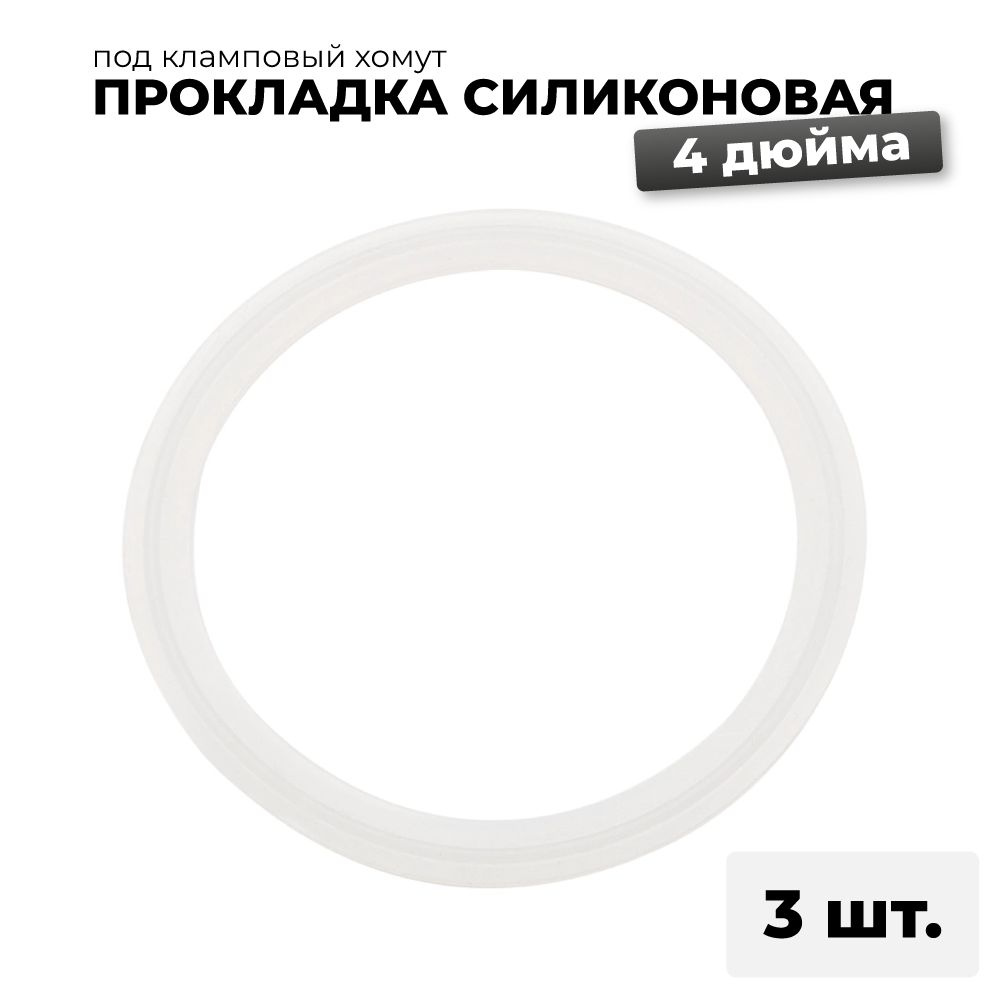 под кламповый хомут
ПРОКЛАДКА СИЛИКОНОВАЯ
4 дюйма

3 шт.